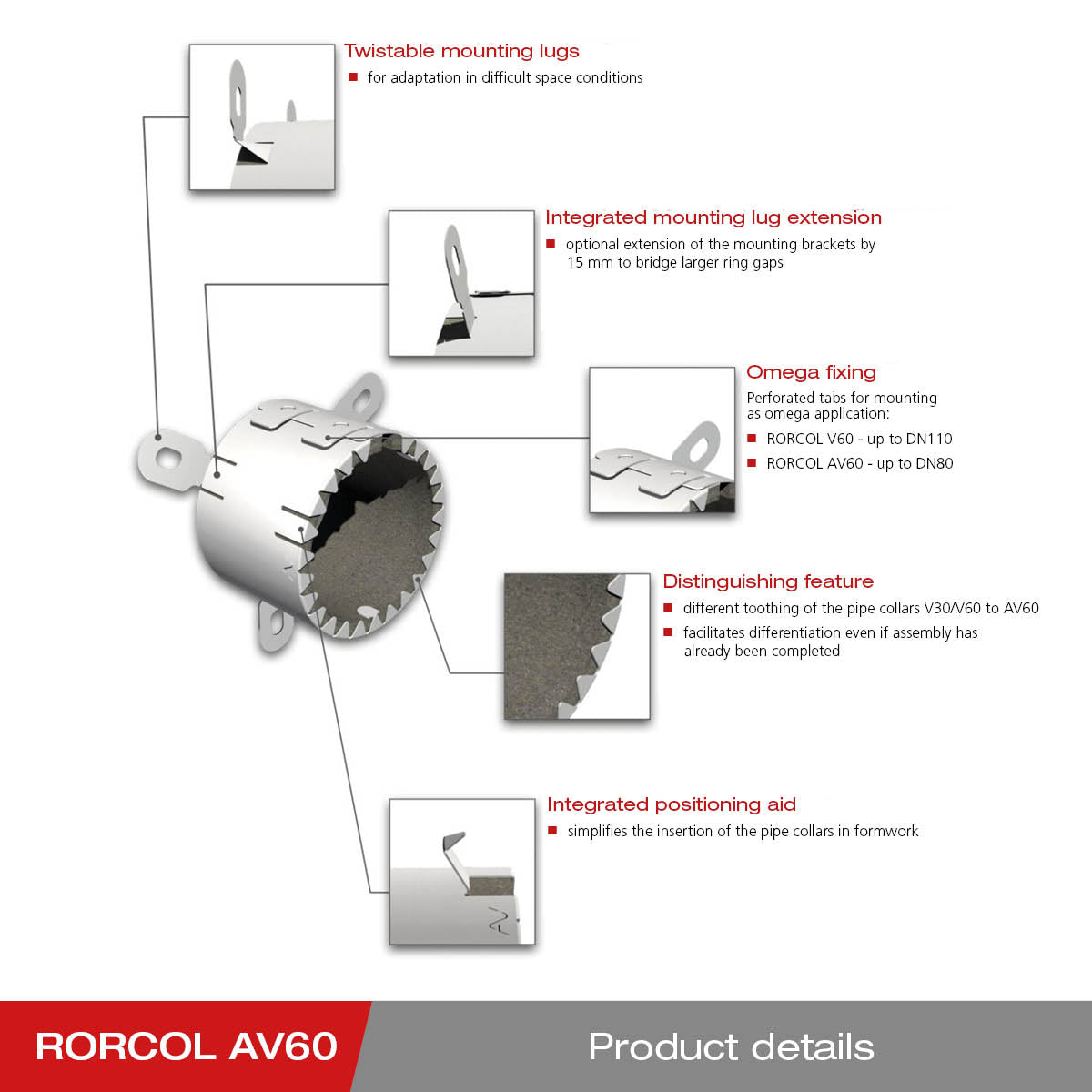 Twistable mounting lugs

■ for adaptation in difficult space conditions

Integrated mounting lug extension

■ optional extension of the mounting brackets by 15 mm to bridge larger ring gaps

Omega fixing

Perforated tabs for mounting as omega application:

■ RORCOL V60 - up to DN110

■ RORCOL AV60 - up to DN80

Distinguishing feature

■ different toothing of the pipe collars V30/V60 to AV60

■ facilitates differentiation even if assembly has already been completed

Integrated positioning aid

■ simplifies the insertion of the pipe collars in formwork

AV

RORCOL AV60

Product details